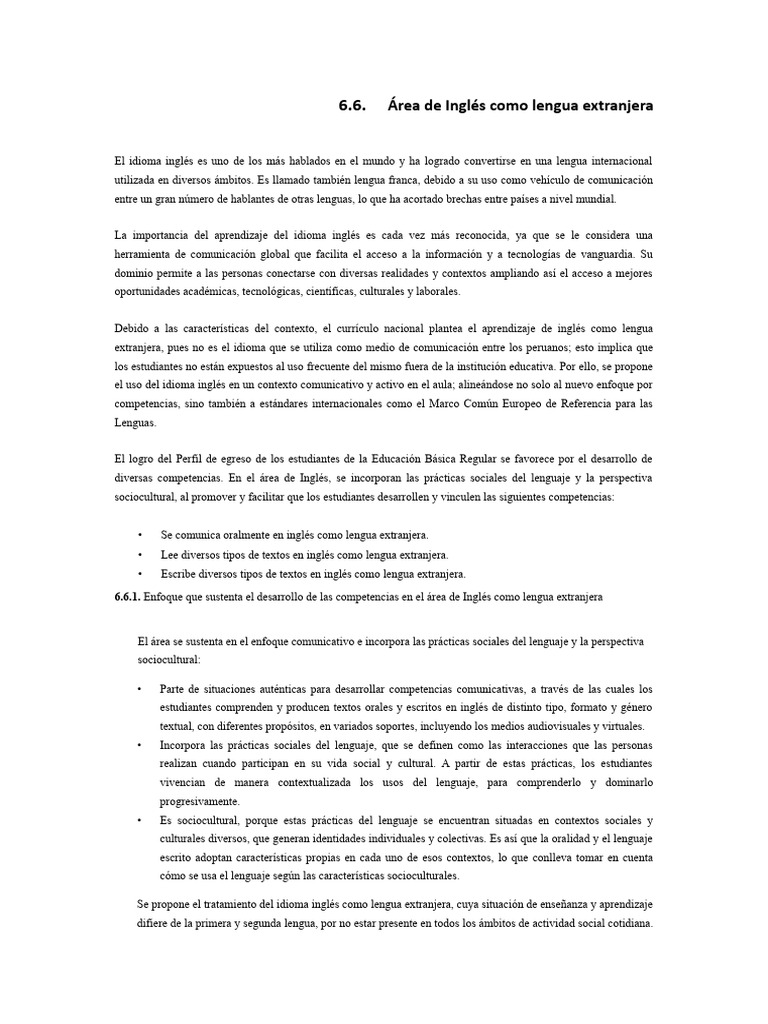 6.6. Área de Inglés como lengua extranjera

El idioma inglés es uno de los más hablados en el mundo y ha logrado convertirse en una lengua internacional utilizada en diversos ámbitos. Es llamado también lengua franca, debido a su uso como vehículo de comunicación entre un gran número de hablantes de otras lenguas, lo que ha acortado brechas entre países a nivel mundial.

La importancia del aprendizaje del idioma inglés es cada vez más reconocida, ya que se le considera una herramienta de comunicación global que facilita el acceso a la información y a tecnologías de vanguardia. Su dominio permite a las personas conectarse con diversas realidades y contextos ampliando así el acceso a mejores oportunidades académicas, tecnológicas, científicas, culturales y laborales.

Debido a las características del contexto, el currículo nacional plantea el aprendizaje de inglés como lengua extranjera, pues no es el idioma que se utiliza como medio de comunicación entre los peruanos; esto implica que los estudiantes no están expuestos al uso frecuente del mismo fuera de la institución educativa. Por ello, se propone el uso del idioma inglés en un contexto comunicativo y activo en el aula; alineándose no solo al nuevo enfoque por competencias, sino también a estándares internacionales como el Marco Común Europeo de Referencia para las Lenguas.

El logro del Perfil de egreso de los estudiantes de la Educación Básica Regular se favorece por el desarrollo de diversas competencias. En el área de Inglés, se incorporan las prácticas sociales del lenguaje y la perspectiva sociocultural, al promover y facilitar que los estudiantes desarrollen y vinculen las siguientes competencias:

• Se comunica oralmente en inglés como lengua extranjera.
• Lee diversos tipos de textos en inglés como lengua extranjera.
• Escribe diversos tipos de textos en inglés como lengua extranjera.

6.6.1. Enfoque que sustenta el desarrollo de las competencias en el área de Inglés como lengua extranjera

El área se sustenta en el enfoque comunicativo e incorpora las prácticas sociales del lenguaje y la perspectiva sociocultural:

• Parte de situaciones auténticas para desarrollar competencias comunicativas, a través de las cuales los estudiantes comprenden y producen textos orales y escritos en inglés de distinto tipo, formato y género textual, con diferentes propósitos, en variados soportes, incluyendo los medios audiovisuales y virtuales.
• Incorpora las prácticas sociales del lenguaje, que se definen como las interacciones que las personas realizan cuando participan en su vida social y cultural. A partir de estas prácticas, los estudiantes vivencian de manera contextualizada los usos del lenguaje, para comprenderlo y dominarlo progresivamente.
• Es sociocultural, porque estas prácticas del lenguaje se encuentran situadas en contextos sociales y culturales diversos, que generan identidades individuales y colectivas. Es así que la oralidad y el lenguaje escrito adoptan características propias en cada uno de esos contextos, lo que conlleva tomar en cuenta cómo se usa el lenguaje según las características socioculturales.

Se propone el tratamiento del idioma inglés como lengua extranjera, cuya situación de enseñanza y aprendizaje difiere de la primera y segunda lengua, por no estar presente en todos los ámbitos de actividad social cotidiana.